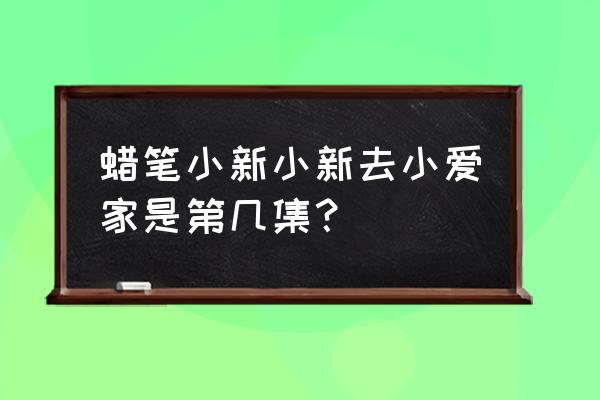 蜡笔小新小新去小爱家是第几集?